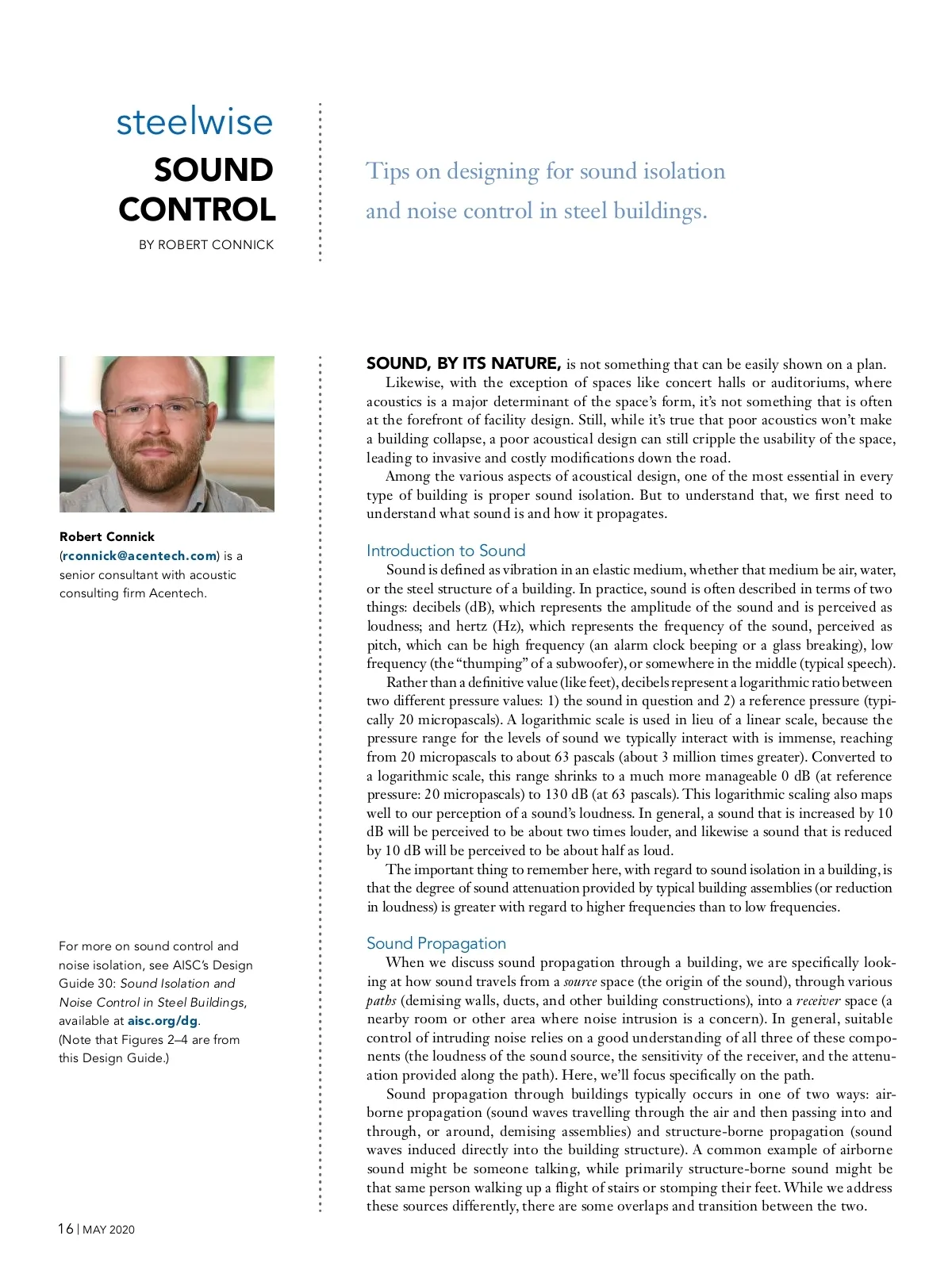 steelwise

SOUND CONTROL

BY ROBERT CONNICK

Tips on designing for sound isolation and noise control in steel buildings.

Robert Connick (rconnick@acentech.com) is a senior consultant with acoustic consulting firm Acentech.

For more on sound control and noise isolation, see AISC's Design Guide 30: Sound Isolation and Noise Control in Steel Buildings, available at aisc.org/dg. (Note that Figures 2–4 are from this Design Guide.)

SOUND, BY ITS NATURE, is not something that can be easily shown on a plan.

Likewise, with the exception of spaces like concert halls or auditoriums, where acoustics is a major determinant of the space's form, it's not something that is often at the forefront of facility design. Still, while it's true that poor acoustics won't make a building collapse, a poor acoustical design can still cripple the usability of the space, leading to invasive and costly modifications down the road.

Among the various aspects of acoustical design, one of the most essential in every type of building is proper sound isolation. But to understand that, we first need to understand what sound is and how it propagates.

Introduction to Sound

Sound is defined as vibration in an elastic medium, whether that medium be air, water, or the steel structure of a building. In practice, sound is often described in terms of two things: decibels (dB), which represents the amplitude of the sound and is perceived as loudness; and hertz (Hz), which represents the frequency of the sound, perceived as pitch, which can be high frequency (an alarm clock beeping or a glass breaking), low frequency (the "thumping" of a subwoofer), or somewhere in the middle (typical speech).

Rather than a definitive value (like feet), decibels represent a logarithmic ratio between two different pressure values: 1) the sound in question and 2) a reference pressure (typically 20 micropascals). A logarithmic scale is used in lieu of a linear scale, because the pressure range for the levels of sound we typically interact with is immense, reaching from 20 micropascals to about 63 pascals (about 3 million times greater). Converted to a logarithmic scale, this range shrinks to a much more manageable 0 dB (at reference pressure: 20 micropascals) to 130 dB (at 63 pascals). This logarithmic scaling also maps well to our perception of a sound's loudness. In general, a sound that is increased by 10 dB will be perceived to be about two times louder, and likewise a sound that is reduced by 10 dB will be perceived to be about half as loud.

The important thing to remember here, with regard to sound isolation in a building, is that the degree of sound attenuation provided by typical building assemblies (or reduction in loudness) is greater with regard to higher frequencies than to low frequencies.

Sound Propagation

When we discuss sound propagation through a building, we are specifically looking at how sound travels from a source space (the origin of the sound), through various paths (demising walls, ducts, and other building constructions), into a receiver space (a nearby room or other area where noise intrusion is a concern). In general, suitable control of intruding noise relies on a good understanding of all three of these components (the loudness of the sound source, the sensitivity of the receiver, and the attenuation provided along the path). Here, we'll focus specifically on the path.

Sound propagation through buildings typically occurs in one of two ways: airborne propagation (sound waves travelling through the air and then passing into and through, or around, demising assemblies) and structure-borne propagation (sound waves induced directly into the building structure). A common example of airborne sound might be someone talking, while primarily structure-borne sound might be that same person walking up a flight of stairs or stomping their feet. While we address these sources differently, there are some overlaps and transition between the two.

16 | MAY 2020